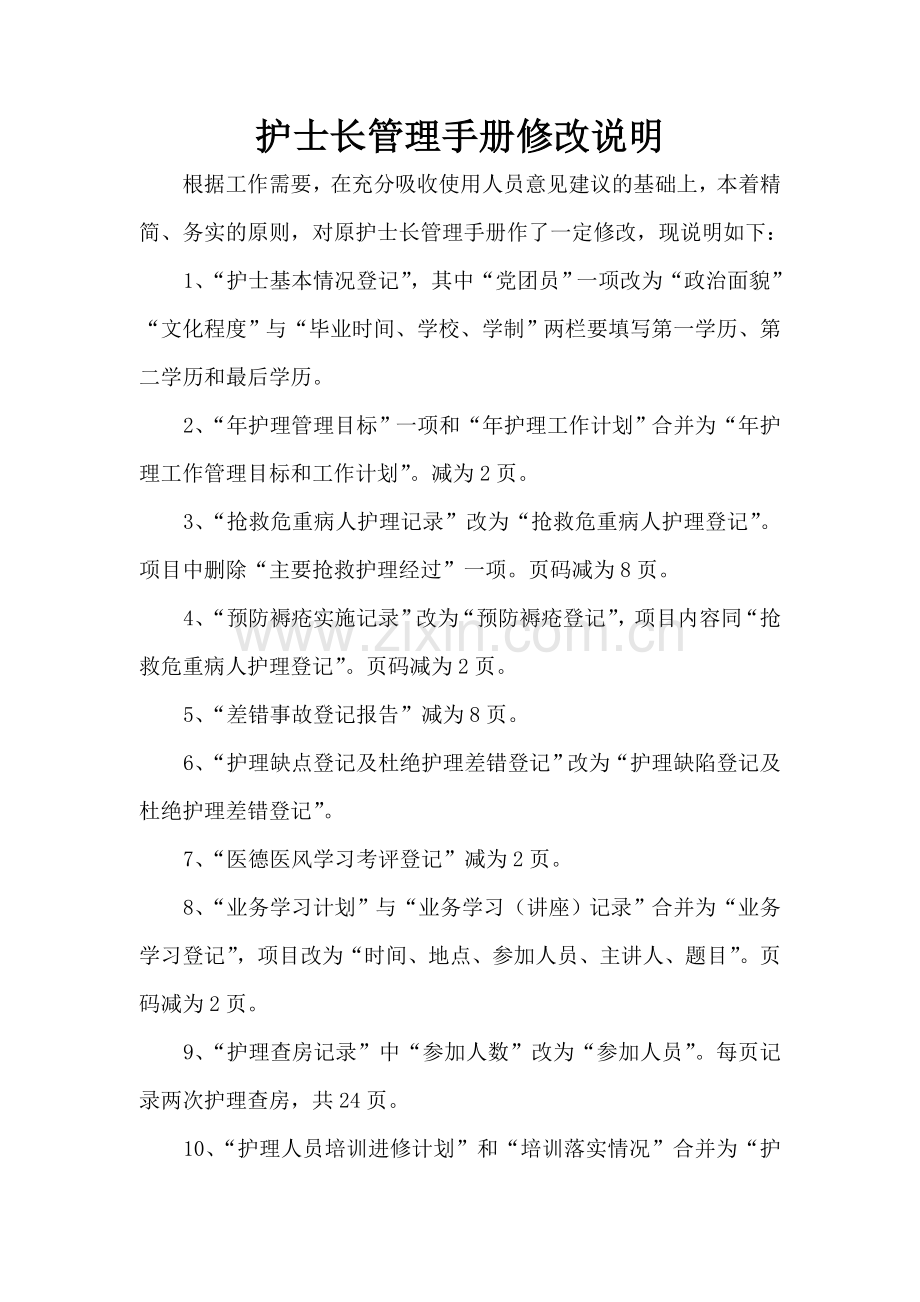 护士长管理手册修改说明

根据工作需要，在充分吸收使用人员意见建议的基础上，本着精简、务实的原则，对原护士长管理手册作了一定修改，现说明如下：

1、“护士基本情况登记”，其中“党团员”一项改为“政治面貌”“文化程度”与“毕业时间、学校、学制”两栏要填写第一学历、第二学历和最后学历。

2、“年护理管理目标”一项和“年护理工作计划”合并为“年护理工作管理目标和工作计划”。减为2页。

3、“抢救危重病人护理记录”改为“抢救危重病人护理登记”。项目中删除“主要抢救护理经过”一项。页码减为8页。

4、“预防褥疮实施记录”改为“预防褥疮登记”，项目内容同“抢救危重病人护理登记”。页码减为2页。

5、“差错事故登记报告”减为8页。

6、“护理缺点登记及杜绝护理差错登记”改为“护理缺陷登记及杜绝护理差错登记”。

7、“医德医风学习考评登记”减为2页。

8、“业务学习计划”与“业务学习（讲座）记录”合并为“业务学习登记”，项目改为“时间、地点、参加人员、主讲人、题目”。页码减为2页。

9、“护理查房记录”中“参加人数”改为“参加人员”。每页记录两次护理查房，共24页。

10、“护理人员培训进修计划”和“培训落实情况”合并为“护

www.zixin.com.cn